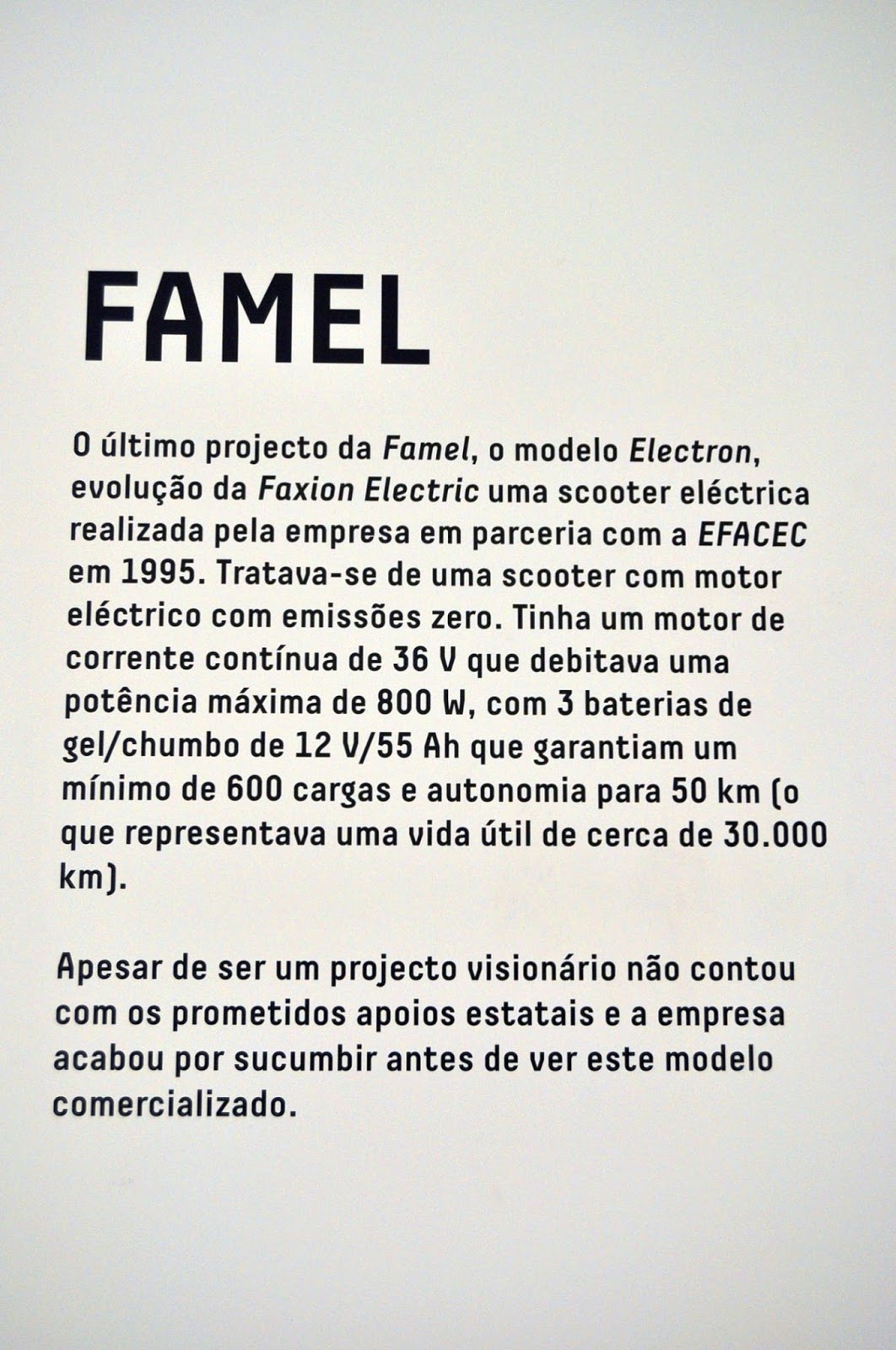 FAMEL

O último projecto da Famel, o modelo Electron, evolução da Faxion Electric uma scooter eléctrica realizada pela empresa em parceria com a EFACEC em 1995. Tratava-se de uma scooter com motor eléctrico com emissões zero. Tinha um motor de corrente contínua de 36 V que debitava uma potência máxima de 800 W, com 3 baterias de gel/chumbo de 12 V/55 Ah que garantiam um mínimo de 600 cargas e autonomia para 50 km (o que representava uma vida útil de cerca de 30.000 km).

Apesar de ser um projecto visionário não contou com os prometidos apoios estatais e a empresa acabou por sucumbir antes de ver este modelo comercializado.